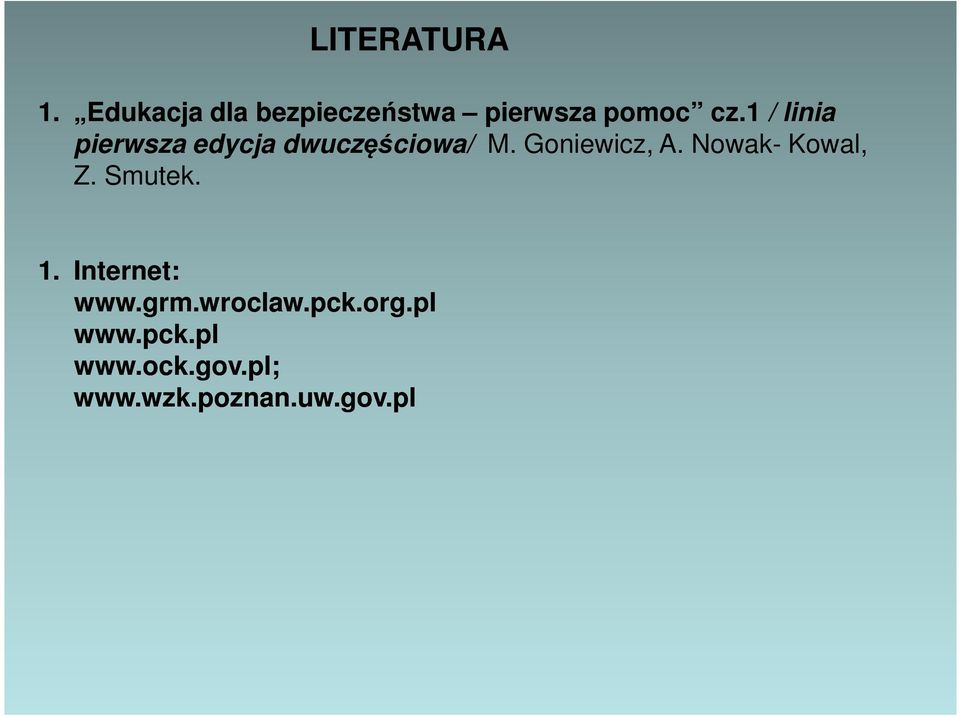 LITERATURA

1. „Edukacja dla bezpieczeństwa – pierwsza pomoc” cz.1 / linia pierwsza edycja dwuczęściowa/ M. Goniewicz, A. Nowak- Kowal, Z. Smutek.

1. Internet:
www.grm.wroclaw.pck.org.pl
www.pck.pl
www.ock.gov.pl;
www.wzk.poznan.uw.gov.pl